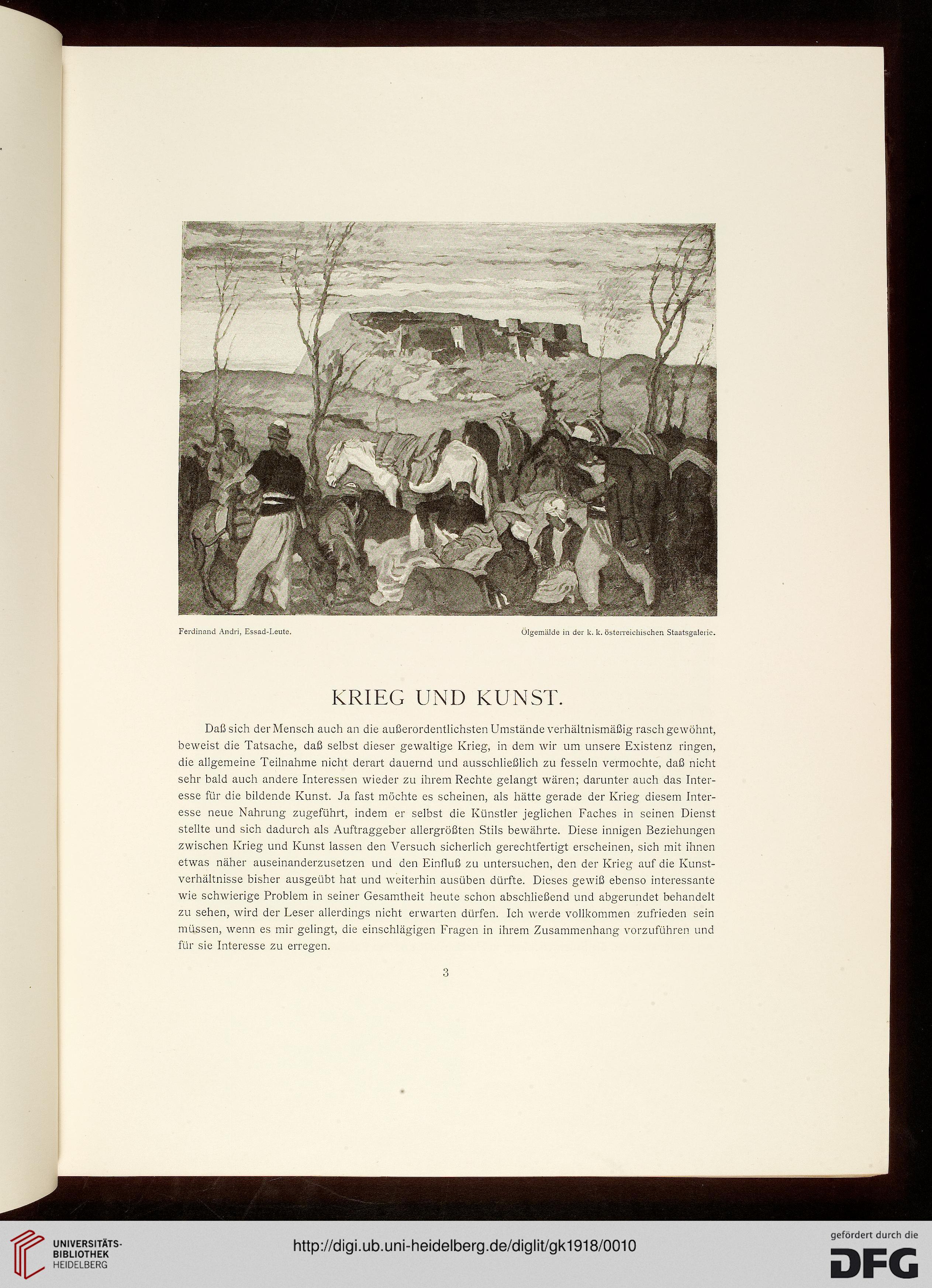 Ferdinand Andri, Essad-Leute.

Ölgemälde in der k. k. österreichischen Staatsgalerie.

KRIEG UND KUNST.

Daß sich der Mensch auch an die außerordentlichsten Umstände verhältnismäßig rasch gewöhnt, beweist die Tatsache, daß selbst dieser gewaltige Krieg, in dem wir um unsere Existenz ringen, die allgemeine Teilnahme nicht derart dauernd und ausschließlich zu fesseln vermochte, daß nicht sehr bald auch andere Interessen wieder zu ihrem Rechte gelangt wären; darunter auch das Interesse für die bildende Kunst. Ja fast möchte es scheinen, als hätte gerade der Krieg diesem Interesse neue Nahrung zugeführt, indem er selbst die Künstler jeglichen Faches in seinen Dienst stellte und sich dadurch als Auftraggeber allergrößten Stils bewährte. Diese innigen Beziehungen zwischen Krieg und Kunst lassen den Versuch sicherlich gerechtfertigt erscheinen, sich mit ihnen etwas näher auseinanderzusetzen und den Einfluß zu untersuchen, den der Krieg auf die Kunstverhältnisse bisher ausgeübt hat und weiterhin ausüben dürfte. Dieses gewiß ebenso interessante wie schwierige Problem in seiner Gesamtheit heute schon abschließend und abgerundet behandelt zu sehen, wird der Leser allerdings nicht erwarten dürfen. Ich werde vollkommen zufrieden sein müssen, wenn es mir gelingt, die einschlägigen Fragen in ihrem Zusammenhang vorzuführen und für sie Interesse zu erregen.

3

UNIVERSITÄTS-BIBLIOTHEK HEIDELBERG

http://digi.ub.uni-heidelberg.de/diglit/gk1918/0010

gefördert durch die DFG